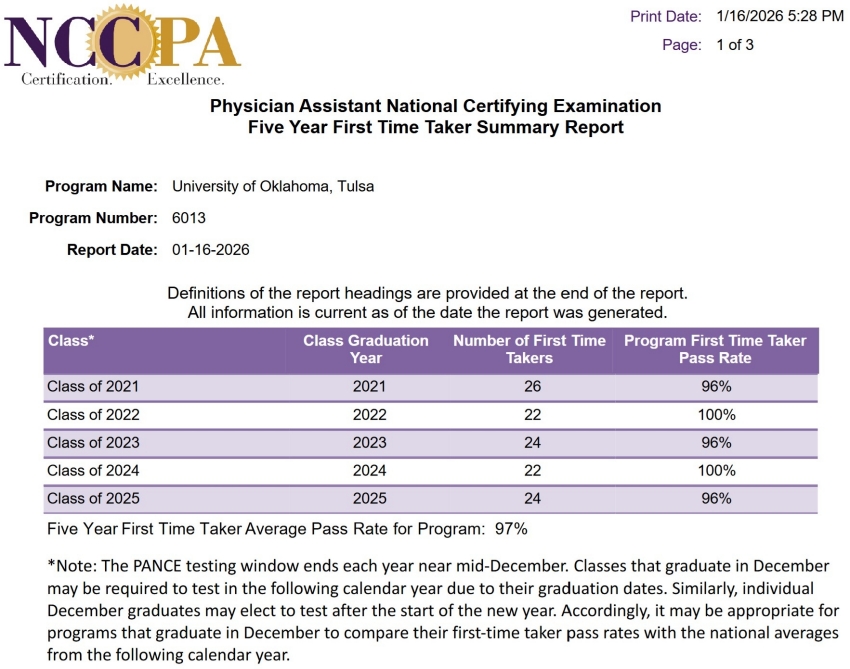 NCCPA
Certification. Excellence.

Print Date: 1/16/2026 5:28 PM
Page: 1 of 3

Physician Assistant National Certifying Examination
Five Year First Time Taker Summary Report

Program Name: University of Oklahoma, Tulsa
Program Number: 6013
Report Date: 01-16-2026

Definitions of the report headings are provided at the end of the report.
All information is current as of the date the report was generated.

| Class* | Class Graduation Year | Number of First Time Takers | Program First Time Taker Pass Rate |
|---|---|---|---|
| Class of 2021 | 2021 | 26 | 96% |
| Class of 2022 | 2022 | 22 | 100% |
| Class of 2023 | 2023 | 24 | 96% |
| Class of 2024 | 2024 | 22 | 100% |
| Class of 2025 | 2025 | 24 | 96% |

Five Year First Time Taker Average Pass Rate for Program: 97%

*Note: The PANCE testing window ends each year near mid-December. Classes that graduate in December may be required to test in the following calendar year due to their graduation dates. Similarly, individual December graduates may elect to test after the start of the new year. Accordingly, it may be appropriate for programs that graduate in December to compare their first-time taker pass rates with the national averages from the following calendar year.